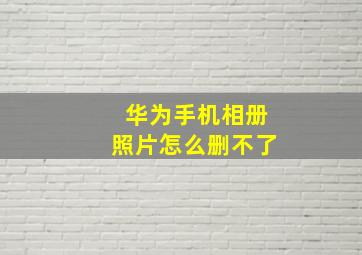 华为手机相册
照片怎么删不了